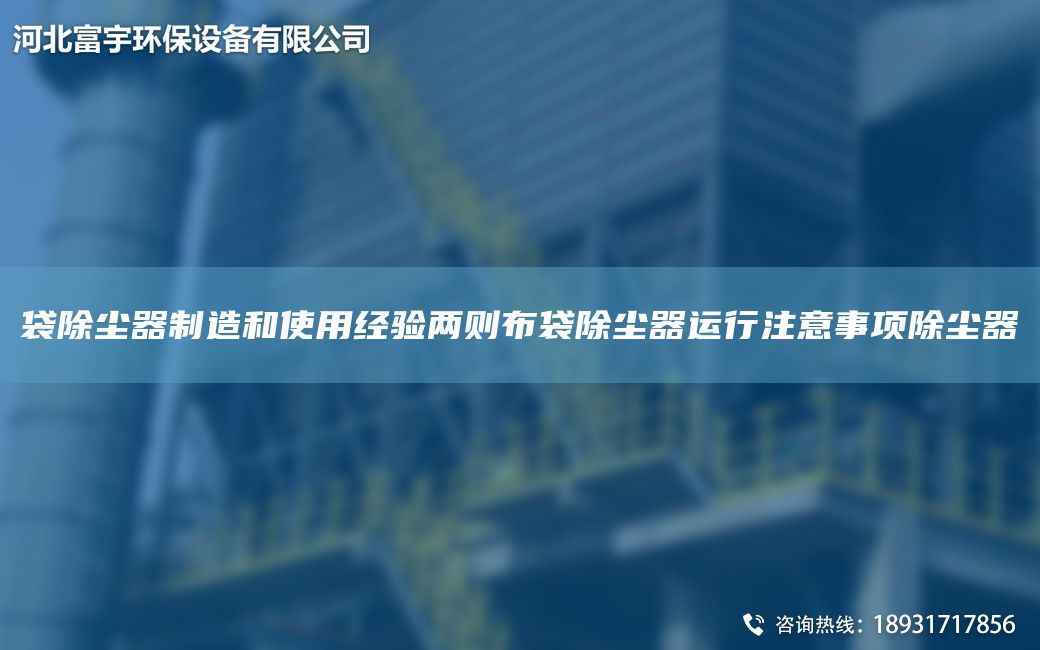 河北富宇环保设备有限公司

袋除尘器制造和使用经验两则布袋除尘器运行注意事项除尘器

咨询热线：18931717856